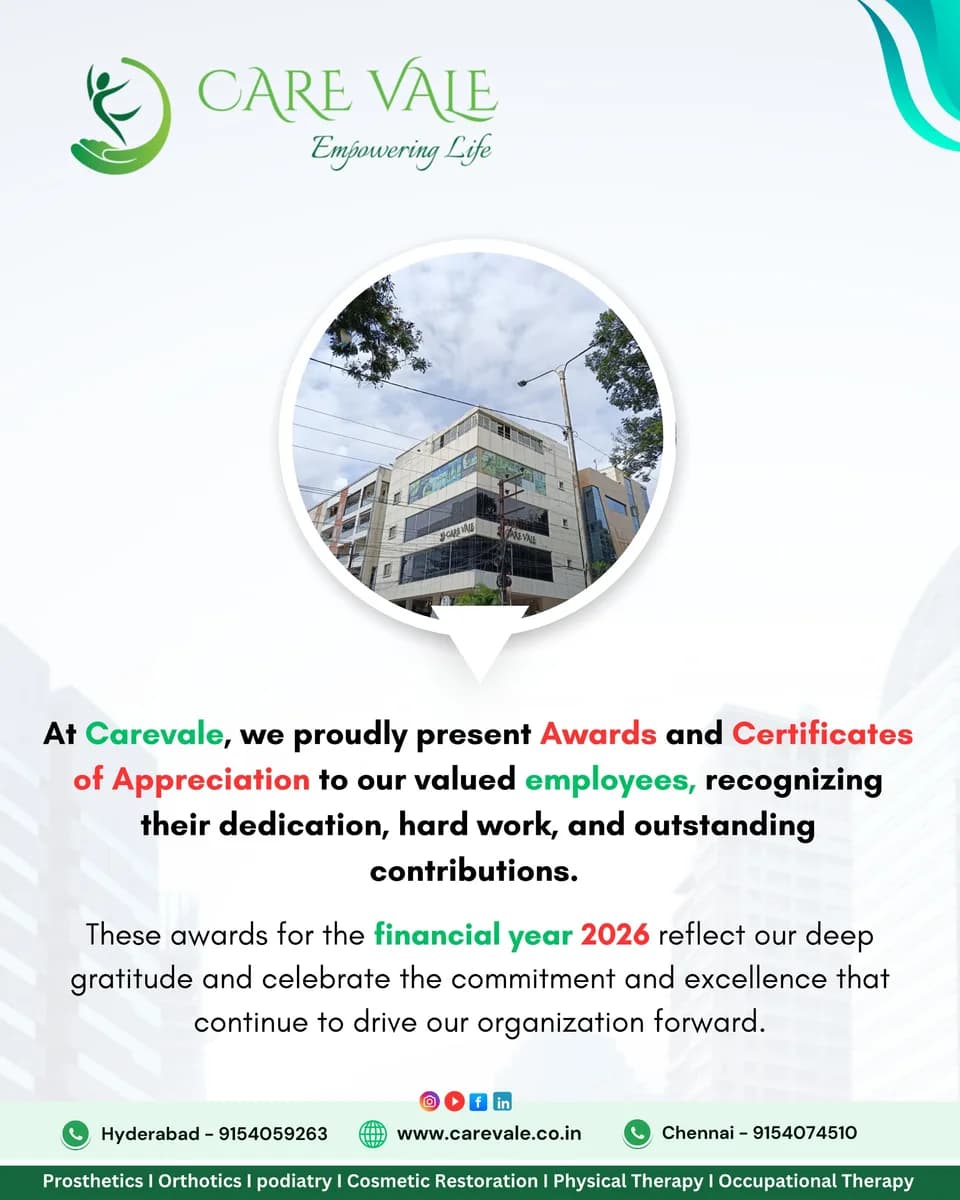 CARE VALE
Empowering Life

At Carevale, we proudly present Awards and Certificates of Appreciation to our valued employees, recognizing their dedication, hard work, and outstanding contributions.

These awards for the financial year 2026 reflect our deep gratitude and celebrate the commitment and excellence that continue to drive our organization forward.

Hyderabad - 9154059263 www.carevale.co.in Chennai - 9154074510

Prosthetics I Orthotics I podiatry I Cosmetic Restoration I Physical Therapy I Occupational Therapy